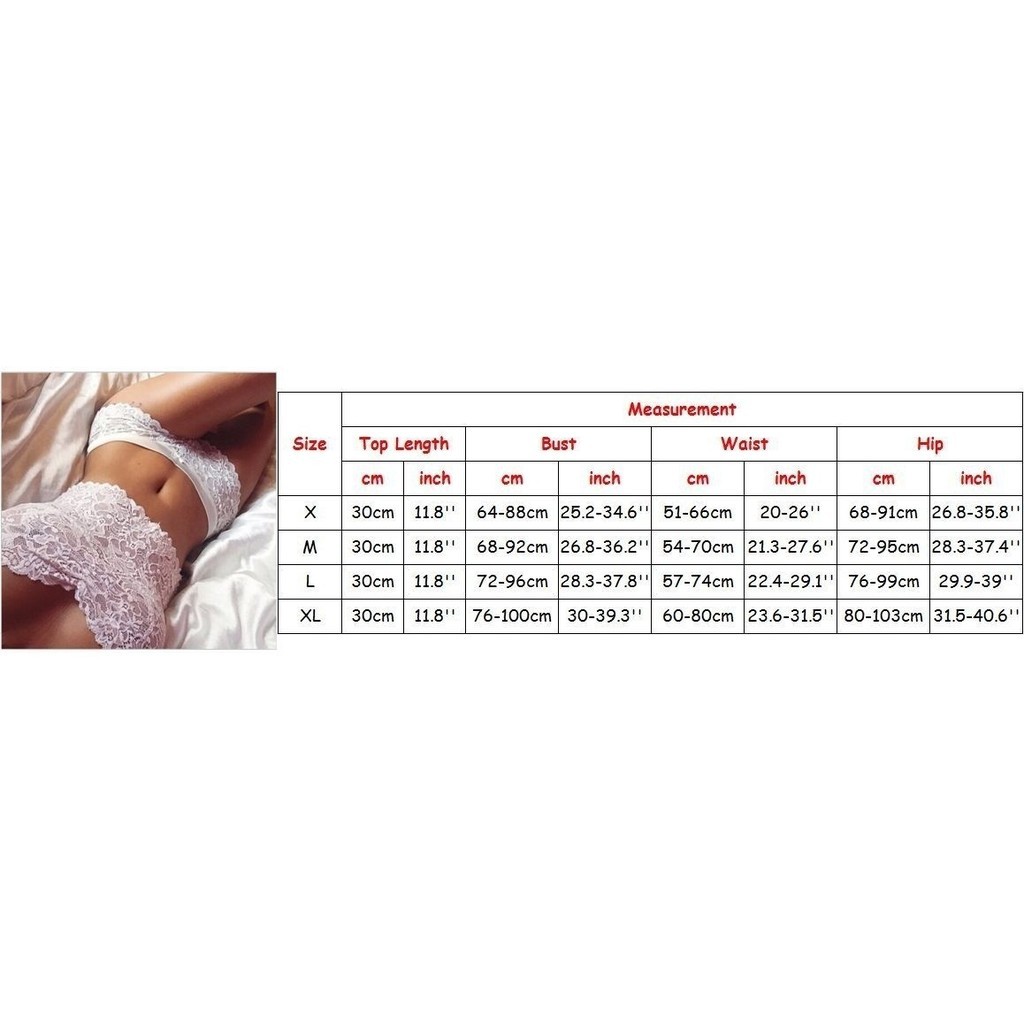 | Size | Measurement | | | | | | | |
|---|---|---|---|---|---|---|---|---|
| | Top Length | | Bust | | Waist | | Hip | |
| | cm | inch | cm | inch | cm | inch | cm | inch |
| X | 30cm | 11.8'' | 64-88cm | 25.2-34.6'' | 51-66cm | 20-26'' | 68-91cm | 26.8-35.8'' |
| M | 30cm | 11.8'' | 68-92cm | 26.8-36.2'' | 54-70cm | 21.3-27.6'' | 72-95cm | 28.3-37.4'' |
| L | 30cm | 11.8'' | 72-96cm | 28.3-37.8'' | 57-74cm | 22.4-29.1'' | 76-99cm | 29.9-39'' |
| XL | 30cm | 11.8'' | 76-100cm | 30-39.3'' | 60-80cm | 23.6-31.5'' | 80-103cm | 31.5-40.6'' |